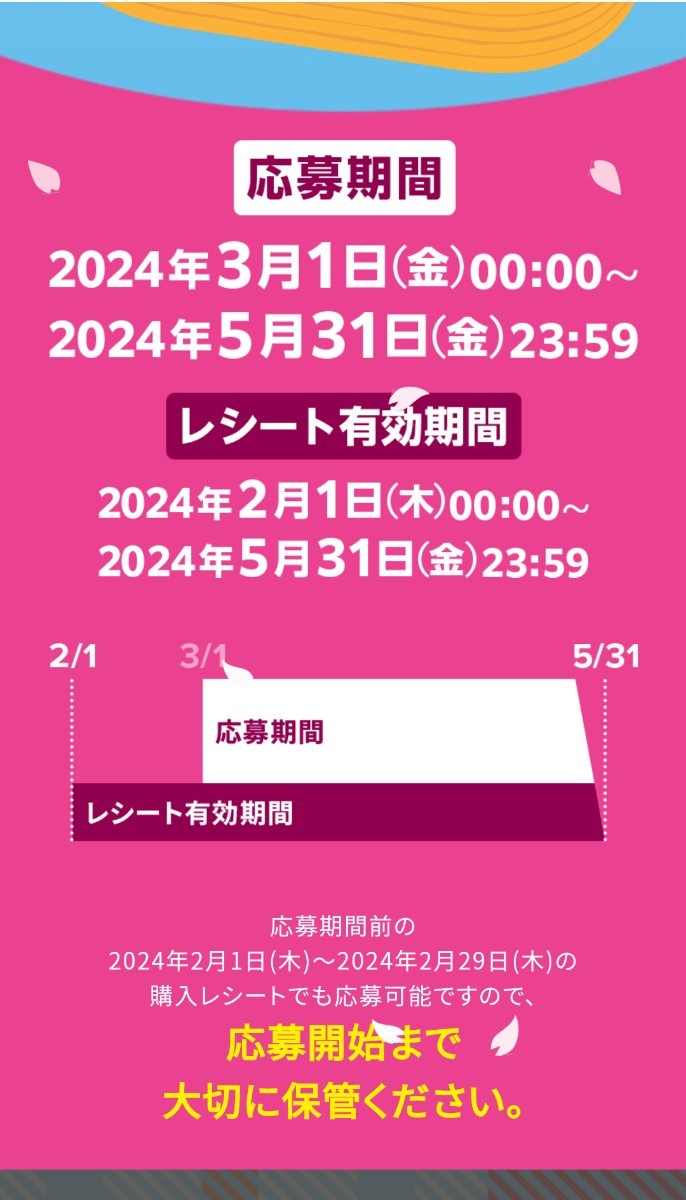 応募期間

2024年3月1日(金)00:00～
2024年5月31日(金)23:59

レシート有効期間

2024年2月1日(木)00:00～
2024年5月31日(金)23:59

2/1 3/1 5/31

応募期間

レシート有効期間

応募期間前の
2024年2月1日(木)～2024年2月29日(木)の
購入レシートでも応募可能ですので、
応募開始まで
大切に保管ください。